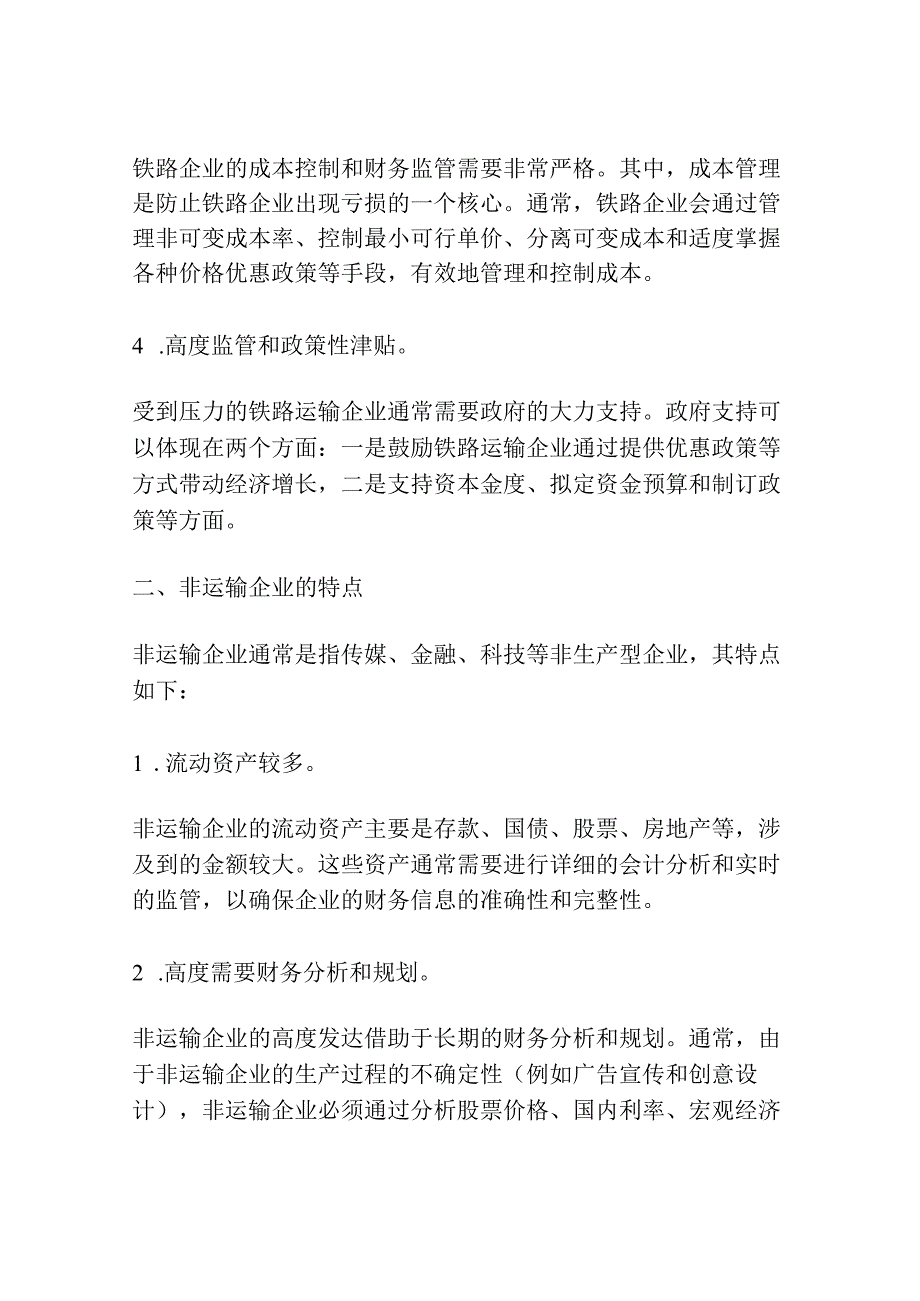 铁路企业的成本控制和财务监管需要非常严格。其中，成本管理是防止铁路企业出现亏损的一个核心。通常，铁路企业会通过管理非可变成本率、控制最小可行单价、分离可变成本和适度掌握各种价格优惠政策等手段，有效地管理和控制成本。

4 .高度监管和政策性津贴。

受到压力的铁路运输企业通常需要政府的大力支持。政府支持可以体现在两个方面：一是鼓励铁路运输企业通过提供优惠政策等方式带动经济增长，二是支持资本金度、拟定资金预算和制订政策等方面。

二、非运输企业的特点

非运输企业通常是指传媒、金融、科技等非生产型企业，其特点如下：

1 .流动资产较多。

非运输企业的流动资产主要是存款、国债、股票、房地产等，涉及到的金额较大。这些资产通常需要进行详细的会计分析和实时的监管，以确保企业的财务信息的准确性和完整性。

2 .高度需要财务分析和规划。

非运输企业的高度发达借助于长期的财务分析和规划。通常，由于非运输企业的生产过程的不确定性（例如广告宣传和创意设计），非运输企业必须通过分析股票价格、国内利率、宏观经济